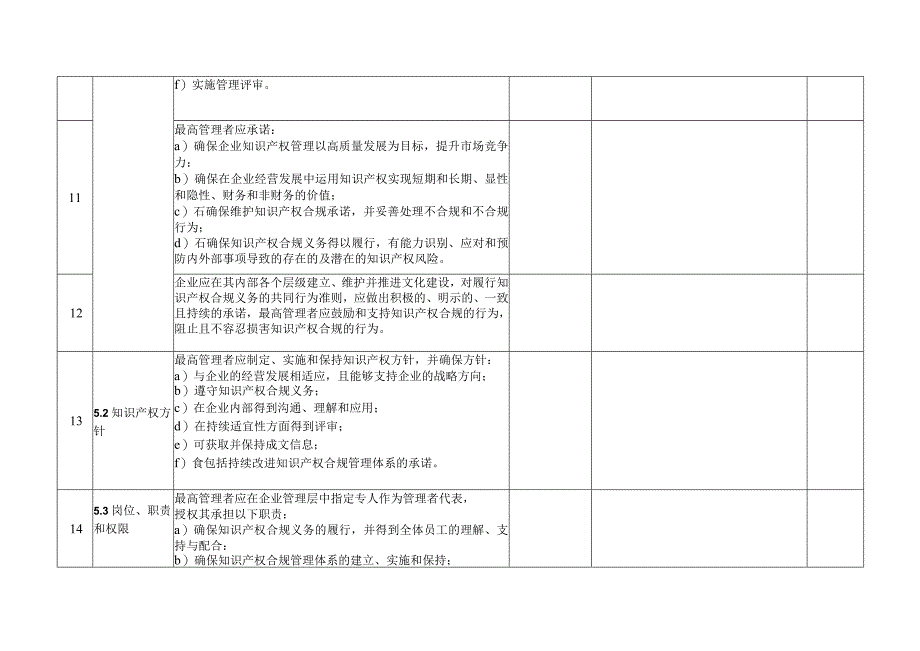 |  |  | f）实施管理评审。 |  |  |  |
|---|---|---|---|---|---|
| 11 |  | 最高管理者应承诺：<br>a）确保企业知识产权管理以高质量发展为目标，提升市场竞争力；<br>b）确保在企业经营发展中运用知识产权实现短期和长期、显性和隐性、财务和非财务的价值；<br>c）石确保维护知识产权合规承诺，并妥善处理不合规和不合规行为；<br>d）石确保知识产权合规义务得以履行，有能力识别、应对和预防内外部事项导致的存在的及潜在的知识产权风险。 |  |  |  |
| 12 |  | 企业应在其内部各个层级建立、维护并推进文化建设，对履行知识产权合规义务的共同行为准则，应做出积极的、明示的、一致且持续的承诺，最高管理者应鼓励和支持知识产权合规的行为，阻止且不容忍损害知识产权合规的行为。 |  |  |  |
| 13 | 5.2 知识产权方针 | 最高管理者应制定、实施和保持知识产权方针，并确保方针：<br>a）与企业的经营发展相适应，且能够支持企业的战略方向；<br>b）遵守知识产权合规义务；<br>c）在企业内部得到沟通、理解和应用；<br>d）在持续适宜性方面得到评审；<br>e）可获取并保持成文信息；<br>f）食包括持续改进知识产权合规管理体系的承诺。 |  |  |  |
| 14 | 5.3 岗位、职责和权限 | 最高管理者应在企业管理层中指定专人作为管理者代表，授权其承担以下职责：<br>a）确保知识产权合规义务的履行，并得到全体员工的理解、支持与配合；<br>b）确保知识产权合规管理体系的建立、实施和保持； |  |  |  |